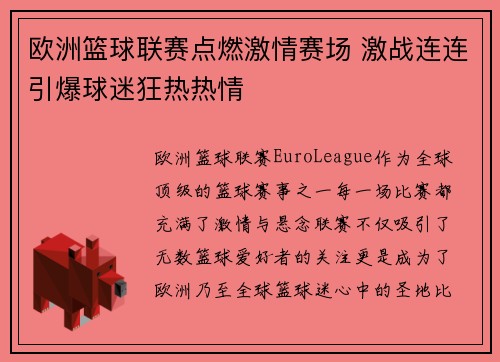 欧洲篮球联赛点燃激情赛场 激战连连引爆球迷狂热热情

欧洲篮球联赛EuroLeague作为全球顶级的篮球赛事之一每一场比赛都充满了激情与悬念联赛不仅吸引了无数篮球爱好者的关注更是成为了欧洲乃至全球篮球迷心中的圣地比